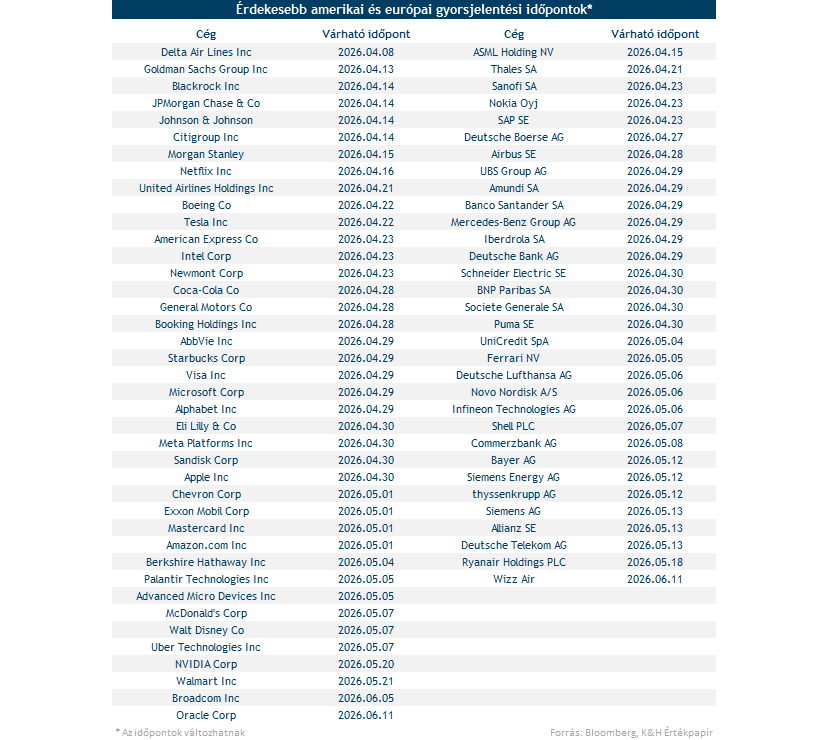 Érdekesebb amerikai és európai gyorsjelentési időpontok*

| Cég | Várható időpont | Cég | Várható időpont |
|---|---|---|---|
| Delta Air Lines Inc | 2026.04.08 | ASML Holding NV | 2026.04.15 |
| Goldman Sachs Group Inc | 2026.04.13 | Thales SA | 2026.04.21 |
| Blackrock Inc | 2026.04.14 | Sanofi SA | 2026.04.23 |
| JPMorgan Chase & Co | 2026.04.14 | Nokia Oyj | 2026.04.23 |
| Johnson & Johnson | 2026.04.14 | SAP SE | 2026.04.23 |
| Citigroup Inc | 2026.04.14 | Deutsche Boerse AG | 2026.04.27 |
| Morgan Stanley | 2026.04.15 | Airbus SE | 2026.04.28 |
| Netflix Inc | 2026.04.16 | UBS Group AG | 2026.04.29 |
| United Airlines Holdings Inc | 2026.04.21 | Amundi SA | 2026.04.29 |
| Boeing Co | 2026.04.22 | Banco Santander SA | 2026.04.29 |
| Tesla Inc | 2026.04.22 | Mercedes-Benz Group AG | 2026.04.29 |
| American Express Co | 2026.04.23 | Iberdrola SA | 2026.04.29 |
| Intel Corp | 2026.04.23 | Deutsche Bank AG | 2026.04.29 |
| Newmont Corp | 2026.04.23 | Schneider Electric SE | 2026.04.30 |
| Coca-Cola Co | 2026.04.28 | BNP Paribas SA | 2026.04.30 |
| General Motors Co | 2026.04.28 | Societe Generale SA | 2026.04.30 |
| Booking Holdings Inc | 2026.04.28 | Puma SE | 2026.04.30 |
| AbbVie Inc | 2026.04.29 | UniCredit SpA | 2026.05.04 |
| Starbucks Corp | 2026.04.29 | Ferrari NV | 2026.05.05 |
| Visa Inc | 2026.04.29 | Deutsche Lufthansa AG | 2026.05.06 |
| Microsoft Corp | 2026.04.29 | Novo Nordisk A/S | 2026.05.06 |
| Alphabet Inc | 2026.04.29 | Infineon Technologies AG | 2026.05.06 |
| Eli Lilly & Co | 2026.04.30 | Shell PLC | 2026.05.07 |
| Meta Platforms Inc | 2026.04.30 | Commerzbank AG | 2026.05.08 |
| Sandisk Corp | 2026.04.30 | Bayer AG | 2026.05.12 |
| Apple Inc | 2026.04.30 | Siemens Energy AG | 2026.05.12 |
| Chevron Corp | 2026.05.01 | thyssenkrupp AG | 2026.05.12 |
| Exxon Mobil Corp | 2026.05.01 | Siemens AG | 2026.05.13 |
| Mastercard Inc | 2026.05.01 | Allianz SE | 2026.05.13 |
| Amazon.com Inc | 2026.05.01 | Deutsche Telekom AG | 2026.05.13 |
| Berkshire Hathaway Inc | 2026.05.04 | Ryanair Holdings PLC | 2026.05.18 |
| Palantir Technologies Inc | 2026.05.05 | Wizz Air | 2026.06.11 |
| Advanced Micro Devices Inc | 2026.05.05 | | |
| McDonald's Corp | 2026.05.07 | | |
| Walt Disney Co | 2026.05.07 | | |
| Uber Technologies Inc | 2026.05.07 | | |
| NVIDIA Corp | 2026.05.20 | | |
| Walmart Inc | 2026.05.21 | | |
| Broadcom Inc | 2026.06.05 | | |
| Oracle Corp | 2026.06.11 | | |

* Az időpontok változhatnak

Forrás: Bloomberg, K&H Értékpapír